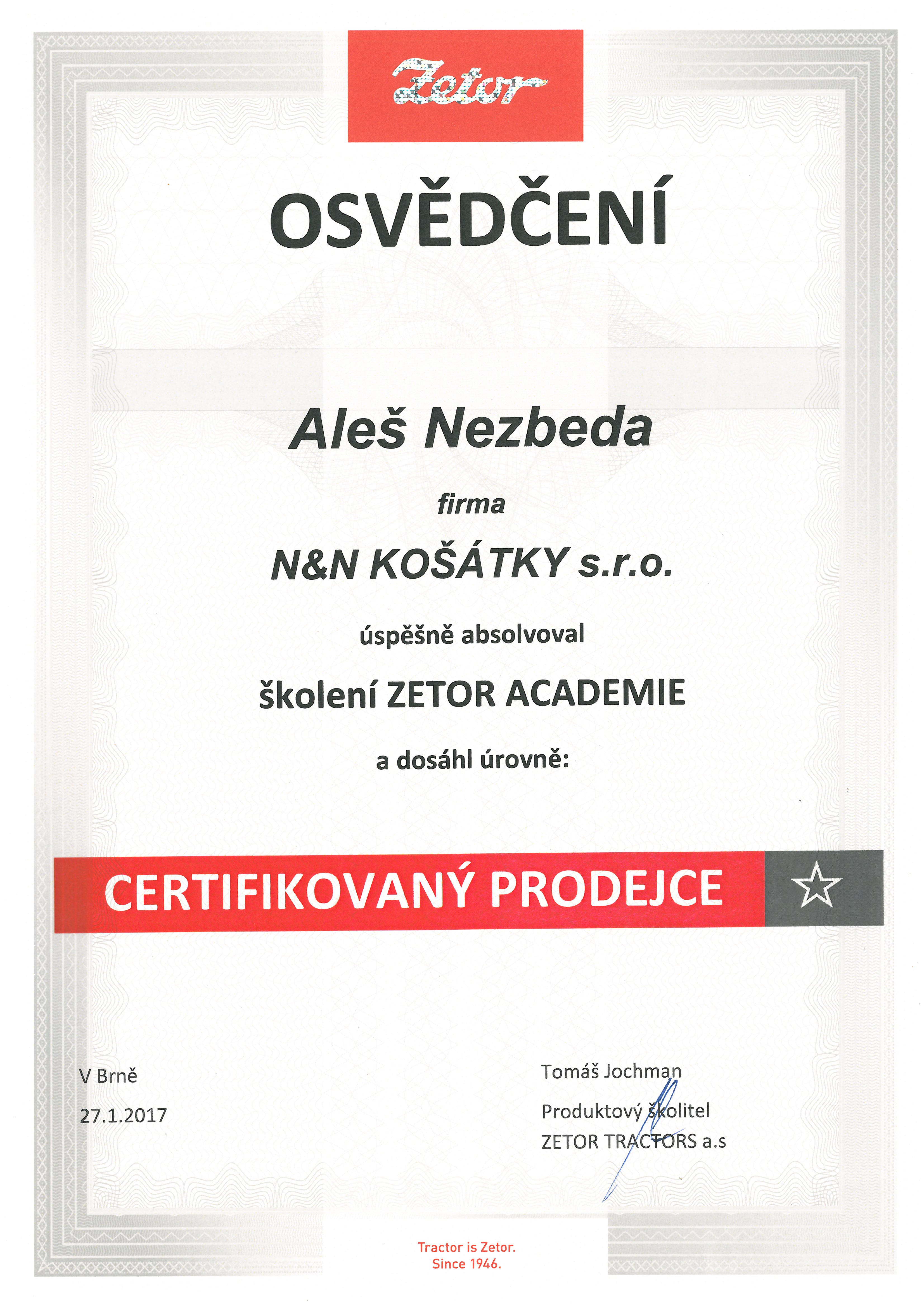 Zetor

OSVĚDČENÍ

Aleš Nezbeda

firma

N&N KOŠÁTKY s.r.o.

úspěšně absolvoval

školení ZETOR ACADEMIE

a dosáhl úrovně:

CERTIFIKOVANÝ PRODEJCE

V Brně

27.1.2017

Tomáš Jochman

Produktový školitel

ZETOR TRACTORS a.s

Tractor is Zetor.
Since 1946.